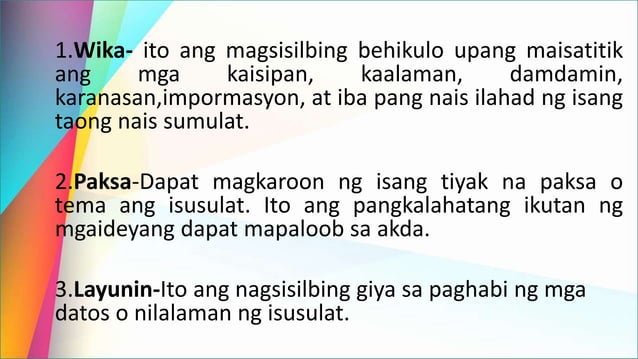 1.Wika- ito ang magsisilbing behikulo upang maisatitik ang mga kaisipan, kaalaman, damdamin, karanasan,impormasyon, at iba pang nais ilahad ng isang taong nais sumulat.

2.Paksa-Dapat magkaroon ng isang tiyak na paksa o tema ang isusulat. Ito ang pangkalahatang ikutan ng mgaideyang dapat mapaloob sa akda.

3.Layunin-Ito ang nagsisilbing giya sa paghabi ng mga datos o nilalaman ng isusulat.